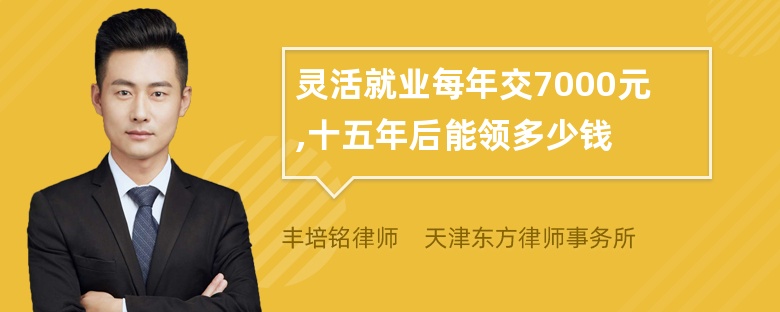 灵活就业每年交7000元,十五年后能领多少钱

丰培铭律师 天津东方律师事务所